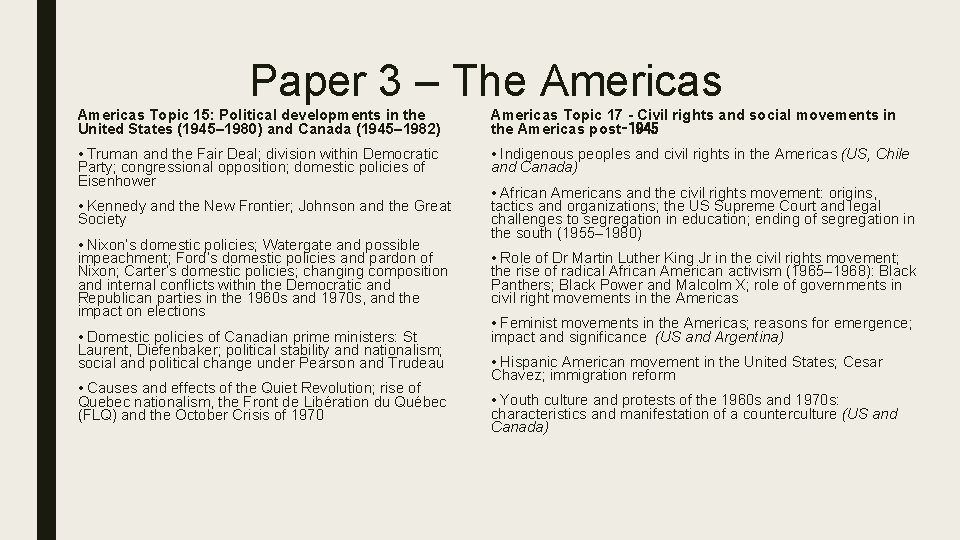 Paper 3 – The Americas

Americas Topic 15: Political developments in the United States (1945–1980) and Canada (1945–1982)

• Truman and the Fair Deal; division within Democratic Party; congressional opposition; domestic policies of Eisenhower

• Kennedy and the New Frontier; Johnson and the Great Society

• Nixon's domestic policies; Watergate and possible impeachment; Ford's domestic policies and pardon of Nixon; Carter's domestic policies; changing composition and internal conflicts within the Democratic and Republican parties in the 1960s and 1970s, and the impact on elections

• Domestic policies of Canadian prime ministers: St Laurent, Diefenbaker; political stability and nationalism; social and political change under Pearson and Trudeau

• Causes and effects of the Quiet Revolution; rise of Quebec nationalism, the Front de Libération du Québec (FLQ) and the October Crisis of 1970

Americas Topic 17 - Civil rights and social movements in the Americas post-1945

• Indigenous peoples and civil rights in the Americas (US, Chile and Canada)

• African Americans and the civil rights movement: origins, tactics and organizations; the US Supreme Court and legal challenges to segregation in education; ending of segregation in the south (1955–1980)

• Role of Dr Martin Luther King Jr in the civil rights movement; the rise of radical African American activism (1965–1968): Black Panthers; Black Power and Malcolm X; role of governments in civil right movements in the Americas

• Feminist movements in the Americas; reasons for emergence; impact and significance (US and Argentina)

• Hispanic American movement in the United States; Cesar Chavez; immigration reform

• Youth culture and protests of the 1960s and 1970s: characteristics and manifestation of a counterculture (US and Canada)